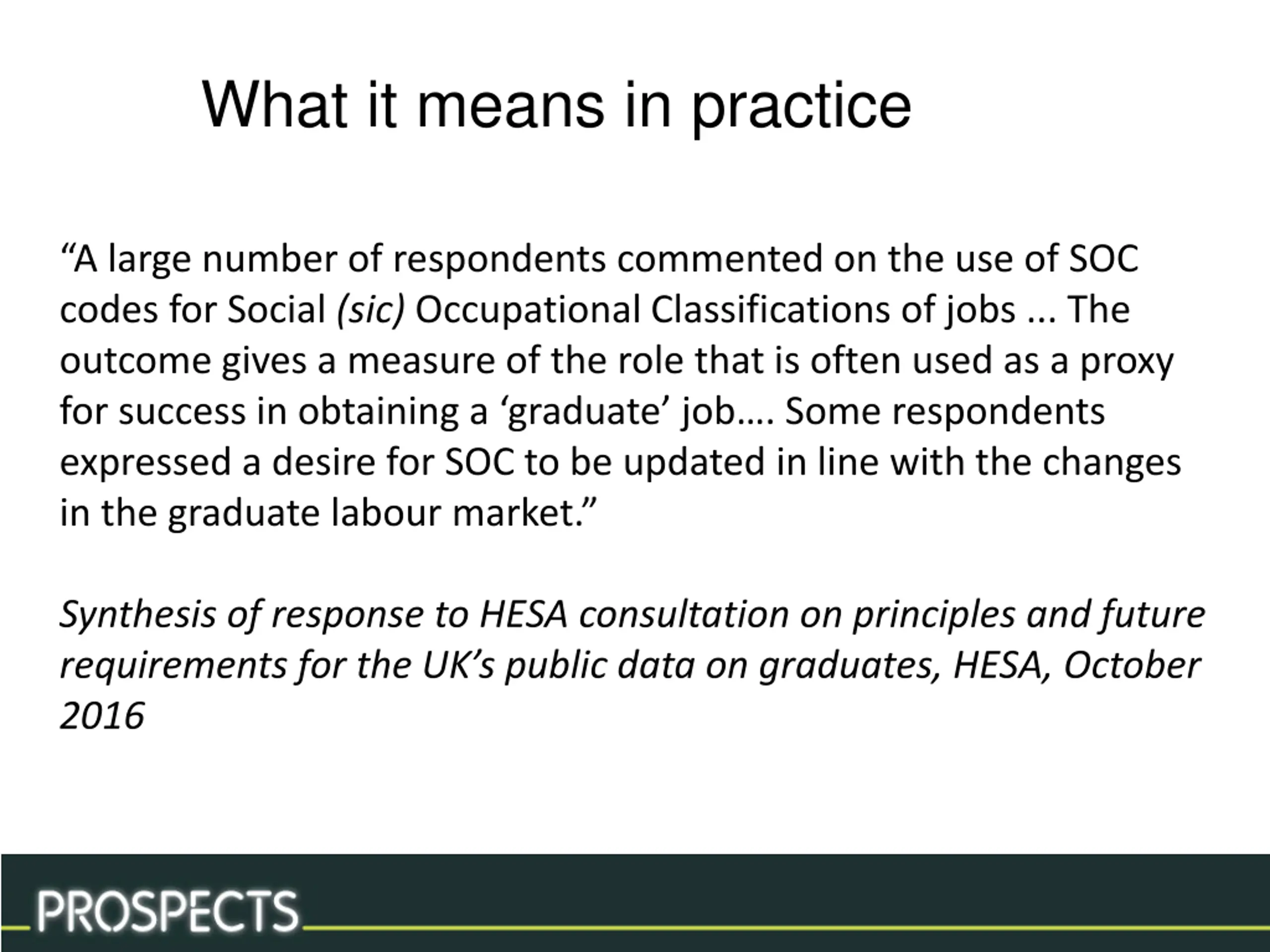 What it means in practice

“A large number of respondents commented on the use of SOC codes for Social (sic) Occupational Classifications of jobs ... The outcome gives a measure of the role that is often used as a proxy for success in obtaining a ‘graduate’ job…. Some respondents expressed a desire for SOC to be updated in line with the changes in the graduate labour market.”

Synthesis of response to HESA consultation on principles and future requirements for the UK’s public data on graduates, HESA, October 2016

PROSPECTS